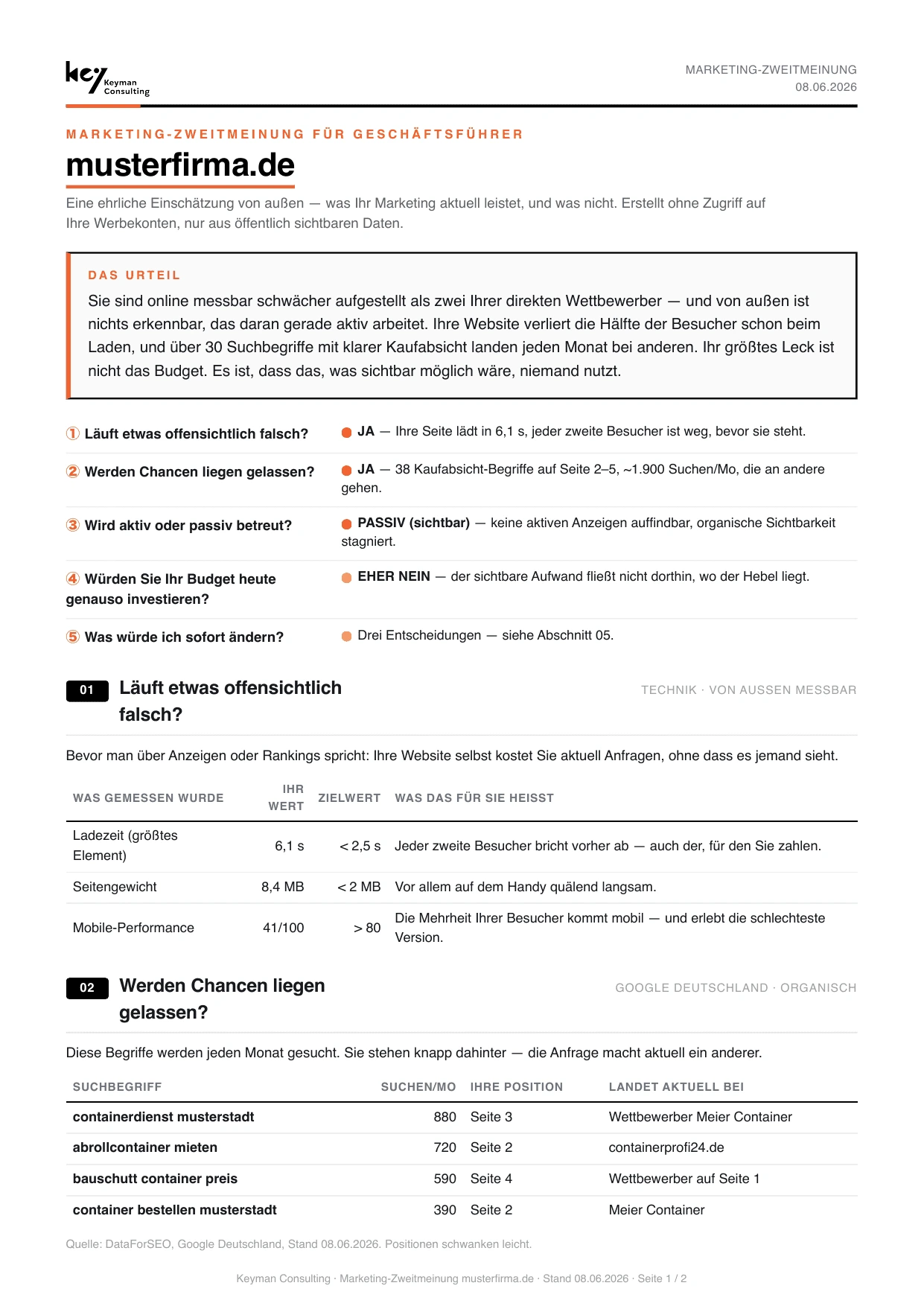 key Keyman Consulting

MARKETING-ZWEITMEINUNG
08.06.2026

MARKETING-ZWEITMEINUNG FÜR GESCHÄFTSFÜHRER

musterfirma.de

Eine ehrliche Einschätzung von außen — was Ihr Marketing aktuell leistet, und was nicht. Erstellt ohne Zugriff auf Ihre Werbekonten, nur aus öffentlich sichtbaren Daten.

DAS URTEIL

Sie sind online messbar schwächer aufgestellt als zwei Ihrer direkten Wettbewerber — und von außen ist nichts erkennbar, das daran gerade aktiv arbeitet. Ihre Website verliert die Hälfte der Besucher schon beim Laden, und über 30 Suchbegriffe mit klarer Kaufabsicht landen jeden Monat bei anderen. Ihr größtes Leck ist nicht das Budget. Es ist, dass das, was sichtbar möglich wäre, niemand nutzt.

① Läuft etwas offensichtlich falsch?
• JA — Ihre Seite lädt in 6,1 s, jeder zweite Besucher ist weg, bevor sie steht.

② Werden Chancen liegen gelassen?
• JA — 38 Kaufabsicht-Begriffe auf Seite 2–5, ~1.900 Suchen/Mo, die an andere gehen.

③ Wird aktiv oder passiv betreut?
• PASSIV (sichtbar) — keine aktiven Anzeigen auffindbar, organische Sichtbarkeit stagniert.

④ Würden Sie Ihr Budget heute genauso investieren?
• EHER NEIN — der sichtbare Aufwand fließt nicht dorthin, wo der Hebel liegt.

⑤ Was würde ich sofort ändern?
• Drei Entscheidungen — siehe Abschnitt 05.

01 Läuft etwas offensichtlich falsch?

TECHNIK · VON AUSSEN MESSBAR

Bevor man über Anzeigen oder Rankings spricht: Ihre Website selbst kostet Sie aktuell Anfragen, ohne dass es jemand sieht.

| WAS GEMESSEN WURDE | IHR WERT | ZIELWERT | WAS DAS FÜR SIE HEISST |
|---|---|---|---|
| Ladezeit (größtes Element) | 6,1 s | < 2,5 s | Jeder zweite Besucher bricht vorher ab — auch der, für den Sie zahlen. |
| Seitengewicht | 8,4 MB | < 2 MB | Vor allem auf dem Handy quälend langsam. |
| Mobile-Performance | 41/100 | > 80 | Die Mehrheit Ihrer Besucher kommt mobil — und erlebt die schlechteste Version. |

02 Werden Chancen liegen gelassen?

GOOGLE DEUTSCHLAND · ORGANISCH

Diese Begriffe werden jeden Monat gesucht. Sie stehen knapp dahinter — die Anfrage macht aktuell ein anderer.

| SUCHBEGRIFF | SUCHEN/MO | IHRE POSITION | LANDET AKTUELL BEI |
|---|---|---|---|
| containerdienst musterstadt | 880 | Seite 3 | Wettbewerber Meier Container |
| abrollcontainer mieten | 720 | Seite 2 | containerprofi24.de |
| bauschutt container preis | 590 | Seite 4 | Wettbewerber auf Seite 1 |
| container bestellen musterstadt | 390 | Seite 2 | Meier Container |

Quelle: DataForSEO, Google Deutschland, Stand 08.06.2026. Positionen schwanken leicht.

Keyman Consulting · Marketing-Zweitmeinung musterfirma.de · Stand 08.06.2026 · Seite 1 / 2